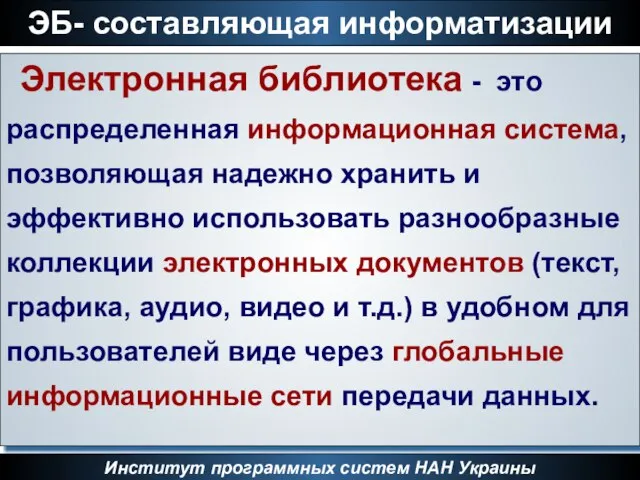 ЭБ- составляющая информатизации

Электронная библиотека - это распределенная информационная система, позволяющая надежно хранить и эффективно использовать разнообразные коллекции электронных документов (текст, графика, аудио, видео и т.д.) в удобном для пользователей виде через глобальные информационные сети передачи данных.

Институт программных систем НАН Украины